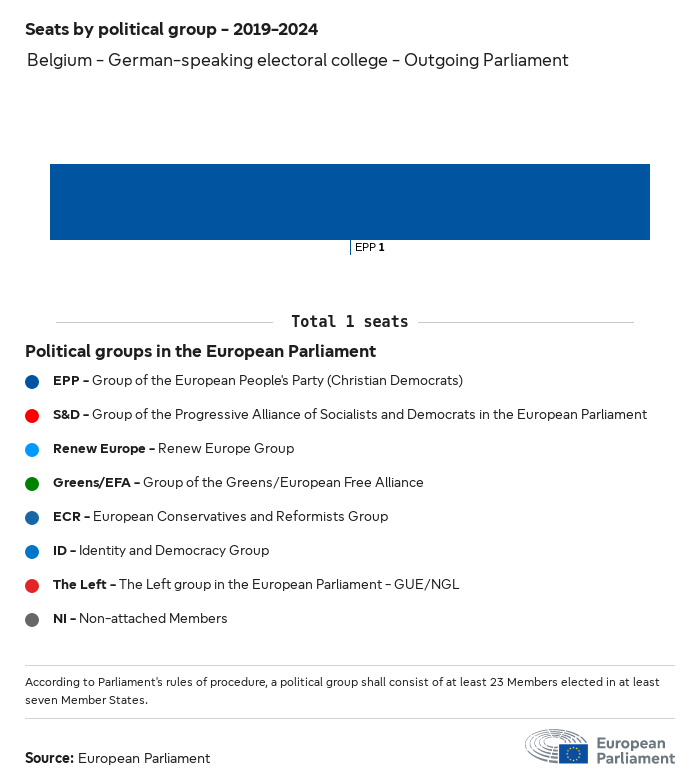 Seats by political group - 2019-2024

Belgium - German-speaking electoral college - Outgoing Parliament

EPP 1

Total 1 seats

Political groups in the European Parliament

EPP - Group of the European People's Party (Christian Democrats)

S&D - Group of the Progressive Alliance of Socialists and Democrats in the European Parliament

Renew Europe - Renew Europe Group

Greens/EFA - Group of the Greens/European Free Alliance

ECR - European Conservatives and Reformists Group

ID - Identity and Democracy Group

The Left - The Left group in the European Parliament - GUE/NGL

NI - Non-attached Members

According to Parliament's rules of procedure, a political group shall consist of at least 23 Members elected in at least seven Member States.

Source: European Parliament

European Parliament